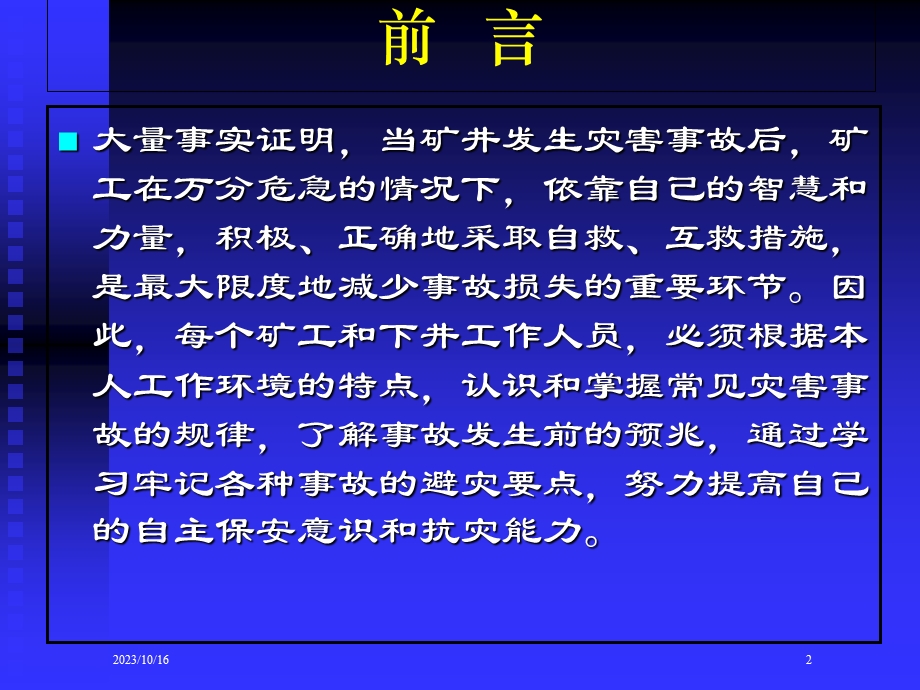 前 言

大量事实证明，当矿井发生灾害事故后，矿工在万分危急的情况下，依靠自己的智慧和力量，积极、正确地采取自救、互救措施，是最大限度地减少事故损失的重要环节。因此，每个矿工和下井工作人员，必须根据本人工作环境的特点，认识和掌握常见灾害事故的规律，了解事故发生前的预兆，通过学习牢记各种事故的避灾要点，努力提高自己的自主保安意识和抗灾能力。

2023/10/16

2